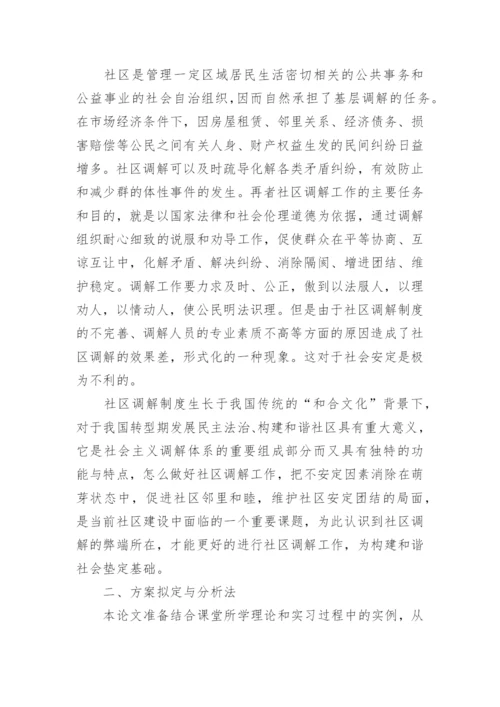 社区是管理一定区域居民生活密切相关的公共事务和公益事业的社会自治组织，因而自然承担了基层调解的任务。在市场经济条件下，因房屋租赁、邻里关系、经济债务、损害赔偿等公民之间有关人身、财产权益生发的民间纠纷日益增多。社区调解可以及时疏导化解各类矛盾纠纷，有效防止和减少群的体性事件的发生。再者社区调解工作的主要任务和目的，就是以国家法律和社会伦理道德为依据，通过调解组织耐心细致的说服和劝导工作，促使群众在平等协商、互谅互让中，化解矛盾、解决纠纷、消除隔阂、增进团结、维护稳定。调解工作要力求及时、公正，做到以法服人，以理劝人，以情动人，使公民明法识理。但是由于社区调解制度的不完善、调解人员的专业素质不高等方面的原因造成了社区调解的效果差，形式化的一种现象。这对于社会安定是极为不利的。

社区调解制度生长于我国传统的“和合文化”背景下，对于我国转型期发展民主法治、构建和谐社区具有重大意义，它是社会主义调解体系的重要组成部分而又具有独特的功能与特点，怎么做好社区调解工作，把不安定因素消除在萌芽状态中，促进社区邻里和睦，维护社区安定团结的局面，是当前社区建设中面临的一个重要课题，为此认识到社区调解的弊端所在，才能更好的进行社区调解工作，为构建和谐社会垫定基础。

二、方案拟定与分析法

本论文准备结合课堂所学理论和实习过程中的实例，从